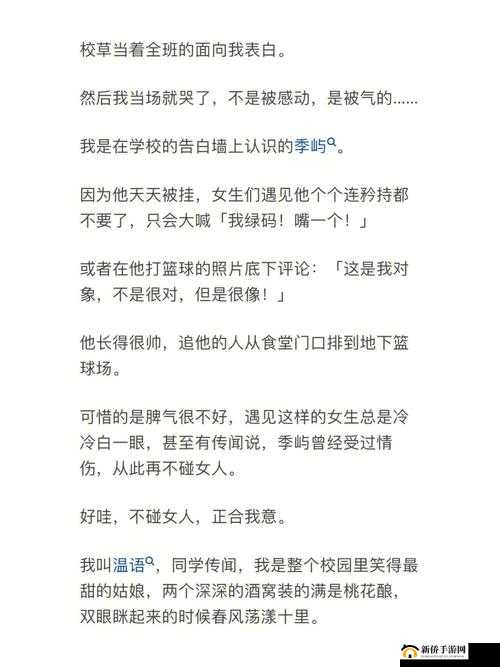 校草当着全班的面向我表白。

然后我当场就哭了，不是被感动，是被气的......

我是在学校的告白墙上认识的季屿。

因为他天天被挂，女生们遇见他个个连矜持都不要了，只会大喊「我绿码！嘴一个！」

或者在他打篮球的照片底下评论：「这是我对象，不是很对，但是很像！」

他长得很帅，追他的人从食堂门口排到地下篮球场。

可惜的是脾气很不好，遇见这样的女生总是冷冷白一眼，甚至有传闻说，季屿曾经受过情伤，从此再不碰女人。

好哇，不碰女人，正合我意。

我叫温语，同学传闻，我是整个校园里笑得最甜的姑娘，两个深深的酒窝装的满是桃花酿，双眼眯起来的时候春风荡漾十里。

新侨手游网